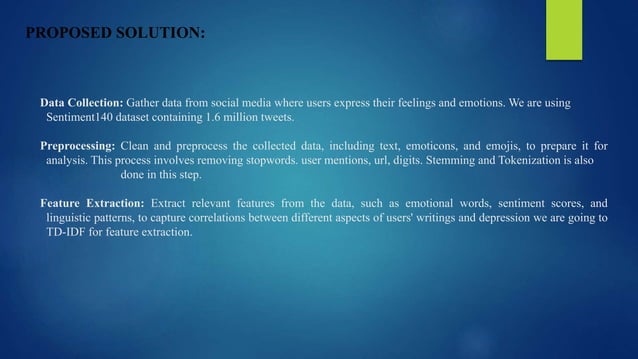 PROPOSED SOLUTION:

Data Collection: Gather data from social media where users express their feelings and emotions. We are using Sentiment140 dataset containing 1.6 million tweets.

Preprocessing: Clean and preprocess the collected data, including text, emoticons, and emojis, to prepare it for analysis. This process involves removing stopwords. user mentions, url, digits. Stemming and Tokenization is also done in this step.

Feature Extraction: Extract relevant features from the data, such as emotional words, sentiment scores, and linguistic patterns, to capture correlations between different aspects of users' writings and depression we are going to TD-IDF for feature extraction.